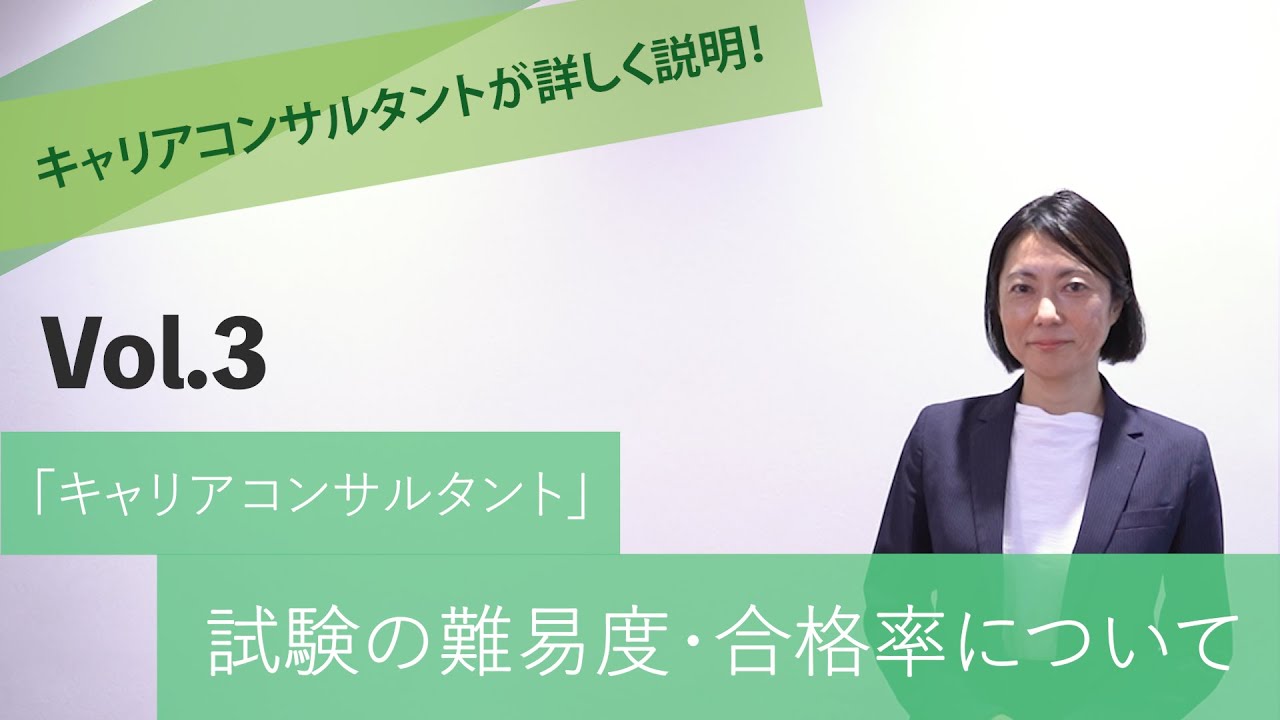 キャリアコンサルタントが詳しく説明!

Vol.3

「キャリアコンサルタント」

試験の難易度・合格率について